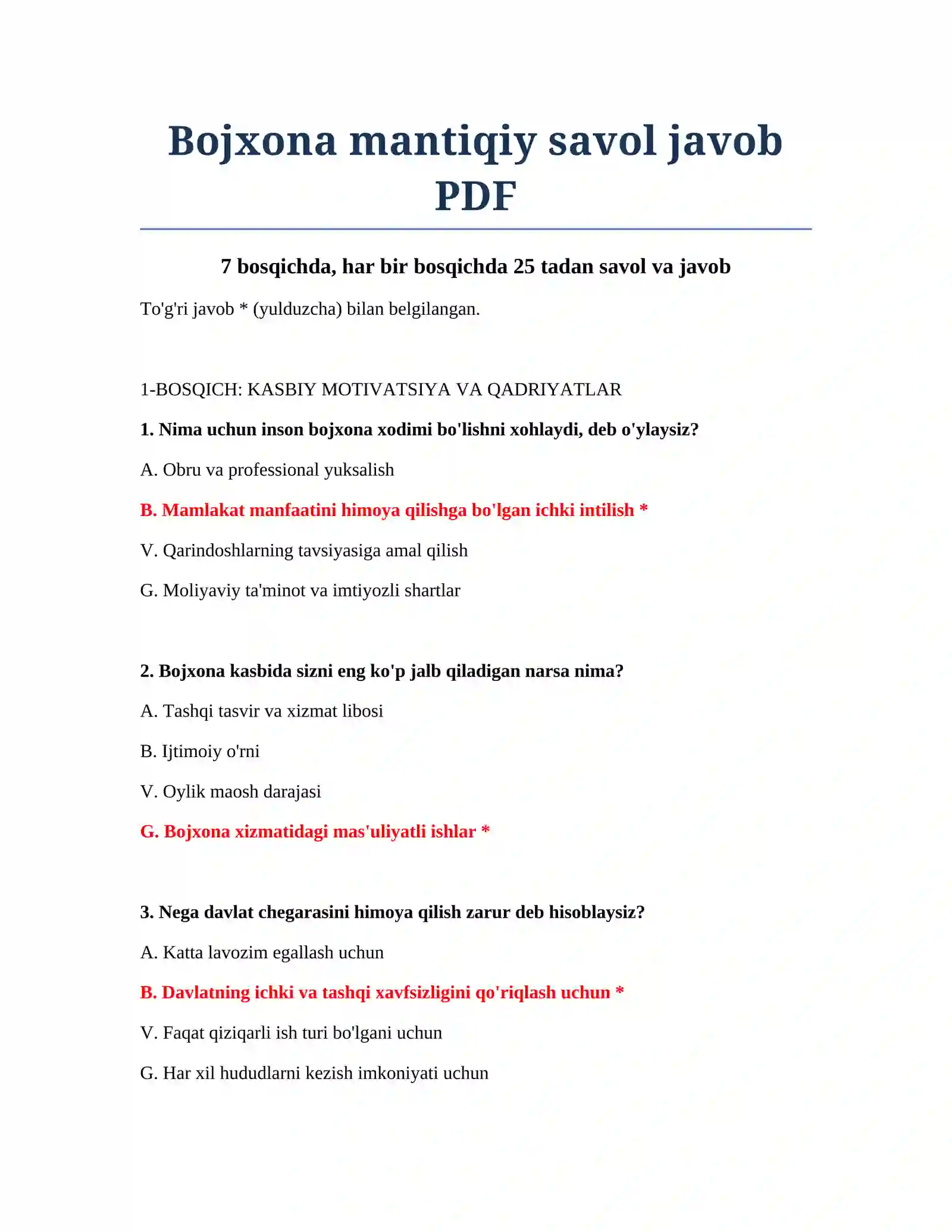 Bojxona mantiqiy savol javob PDF

7 bosqichda, har bir bosqichda 25 tadan savol va javob

To'g'ri javob * (yulduzcha) bilan belgilangan.

1-BOSQICH: KASBIY MOTIVATSIYA VA QADRIYATLAR

1. Nima uchun inson bojxona xodimi bo'lishni xohlaydi, deb o'ylaysiz?

A. Obru va professional yuksalish

B. Mamlakat manfaatini himoya qilishga bo'lgan ichki intilish *

V. Qarindoshlarning tavsiyasiga amal qilish

G. Moliyaviy ta'minot va imtiyozli shartlar

2. Bojxona kasbida sizni eng ko'p jalb qiladigan narsa nima?

A. Tashqi tasvir va xizmat libosi

B. Ijtimoiy o'rni

V. Oylik maosh darajasi

G. Bojxona xizmatidagi mas'uliyatli ishlar *

3. Nega davlat chegarasini himoya qilish zarur deb hisoblaysiz?

A. Katta lavozim egallash uchun

B. Davlatning ichki va tashqi xavfsizligini qo'riqlash uchun *

V. Faqat qiziqarli ish turi bo'lgani uchun

G. Har xil hududlarni kezish imkoniyati uchun